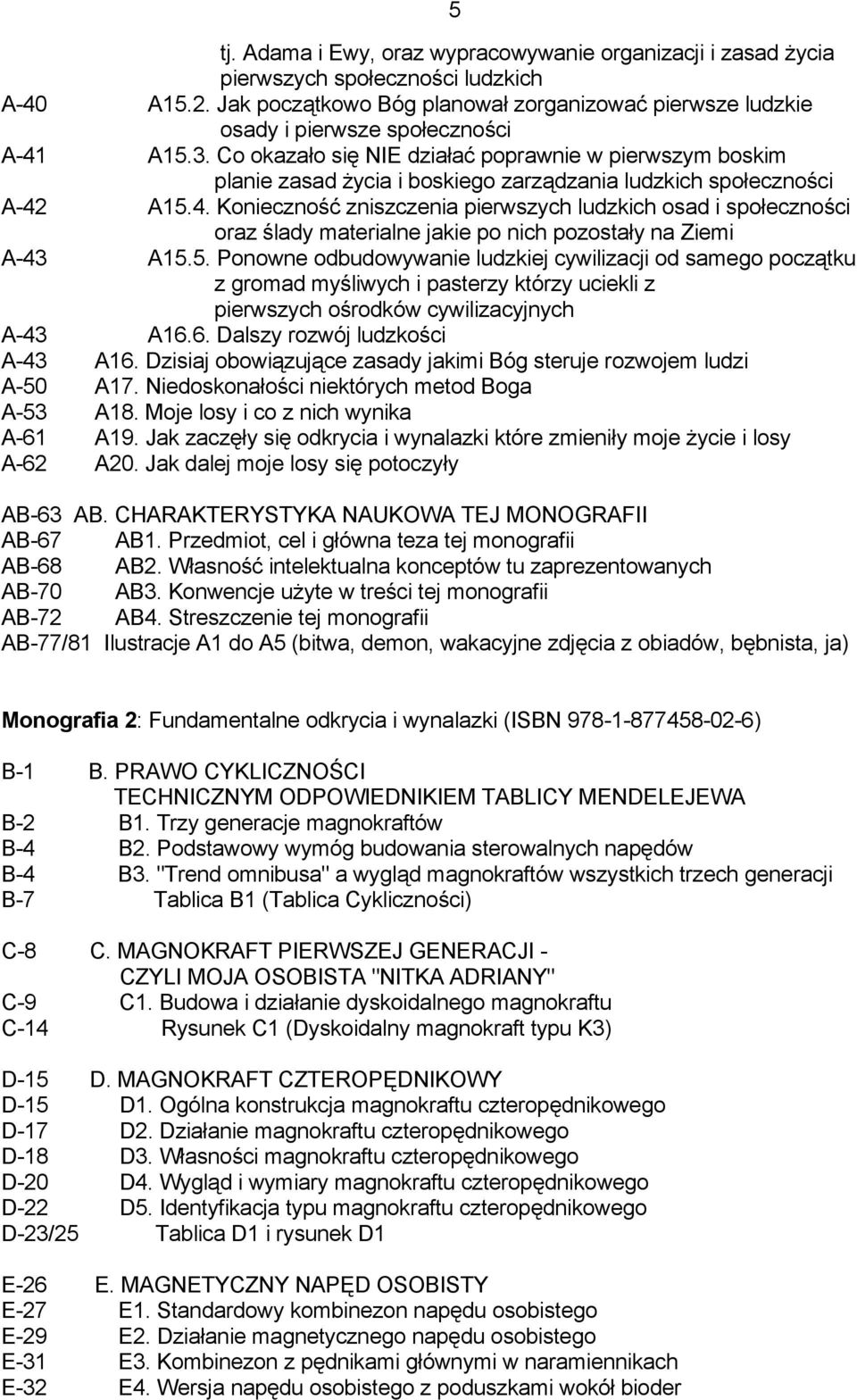 5

tj. Adama i Ewy, oraz wypracowywanie organizacji i zasad życia pierwszych społeczności ludzkich

A-40 A15.2. Jak początkowo Bóg planował zorganizować pierwsze ludzkie osady i pierwsze społeczności

A-41 A15.3. Co okazało się NIE działać poprawnie w pierwszym boskim planie zasad życia i boskiego zarządzania ludzkich społeczności

A-42 A15.4. Konieczność zniszczenia pierwszych ludzkich osad i społeczności oraz ślady materialne jakie po nich pozostały na Ziemi

A-43 A15.5. Ponowne odbudowywanie ludzkiej cywilizacji od samego początku z gromad myśliwych i pasterzy którzy uciekli z pierwszych ośrodków cywilizacyjnych

A-43 A16.6. Dalszy rozwój ludzkości

A-43 A16. Dzisiaj obowiązujące zasady jakimi Bóg steruje rozwojem ludzi

A-50 A17. Niedoskonałości niektórych metod Boga

A-53 A18. Moje losy i co z nich wynika

A-61 A19. Jak zaczęły się odkrycia i wynalazki które zmieniły moje życie i losy

A-62 A20. Jak dalej moje losy się potoczyły

AB-63 AB. CHARAKTERYSTYKA NAUKOWA TEJ MONOGRAFII

AB-67 AB1. Przedmiot, cel i główna teza tej monografii

AB-68 AB2. Własność intelektualna konceptów tu zaprezentowanych

AB-70 AB3. Konwencje użyte w treści tej monografii

AB-72 AB4. Streszczenie tej monografii

AB-77/81 Ilustracje A1 do A5 (bitwa, demon, wakacyjne zdjęcia z obiadów, bębnista, ja)

Monografia 2: Fundamentalne odkrycia i wynalazki (ISBN 978-1-877458-02-6)

B-1 B. PRAWO CYKLICZNOŚCI TECHNICZNYM ODPOWIEDNIKIEM TABLICY MENDELEJEWA

B-2 B1. Trzy generacje magnokraftów

B-4 B2. Podstawowy wymóg budowania sterowalnych napędów

B-4 B3. "Trend omnibusa" a wygląd magnokraftów wszystkich trzech generacji

B-7 Tablica B1 (Tablica Cykliczności)

C-8 C. MAGNOKRAFT PIERWSZEJ GENERACJI - CZYLI MOJA OSOBISTA "NITKA ADRIANY"

C-9 C1. Budowa i działanie dyskoidalnego magnokraftu

C-14 Rysunek C1 (Dyskoidalny magnokraft typu K3)

D-15 D. MAGNOKRAFT CZTEROPĘDNIKOWY

D-15 D1. Ogólna konstrukcja magnokraftu czteropędnikowego

D-17 D2. Działanie magnokraftu czteropędnikowego

D-18 D3. Własności magnokraftu czteropędnikowego

D-20 D4. Wygląd i wymiary magnokraftu czteropędnikowego

D-22 D5. Identyfikacja typu magnokraftu czteropędnikowego

D-23/25 Tablica D1 i rysunek D1

E-26 E. MAGNETYCZNY NAPĘD OSOBISTY

E-27 E1. Standardowy kombinezon napędu osobistego

E-29 E2. Działanie magnetycznego napędu osobistego

E-31 E3. Kombinezon z pędnikami głównymi w naramiennikach

E-32 E4. Wersja napędu osobistego z poduszkami wokół bioder